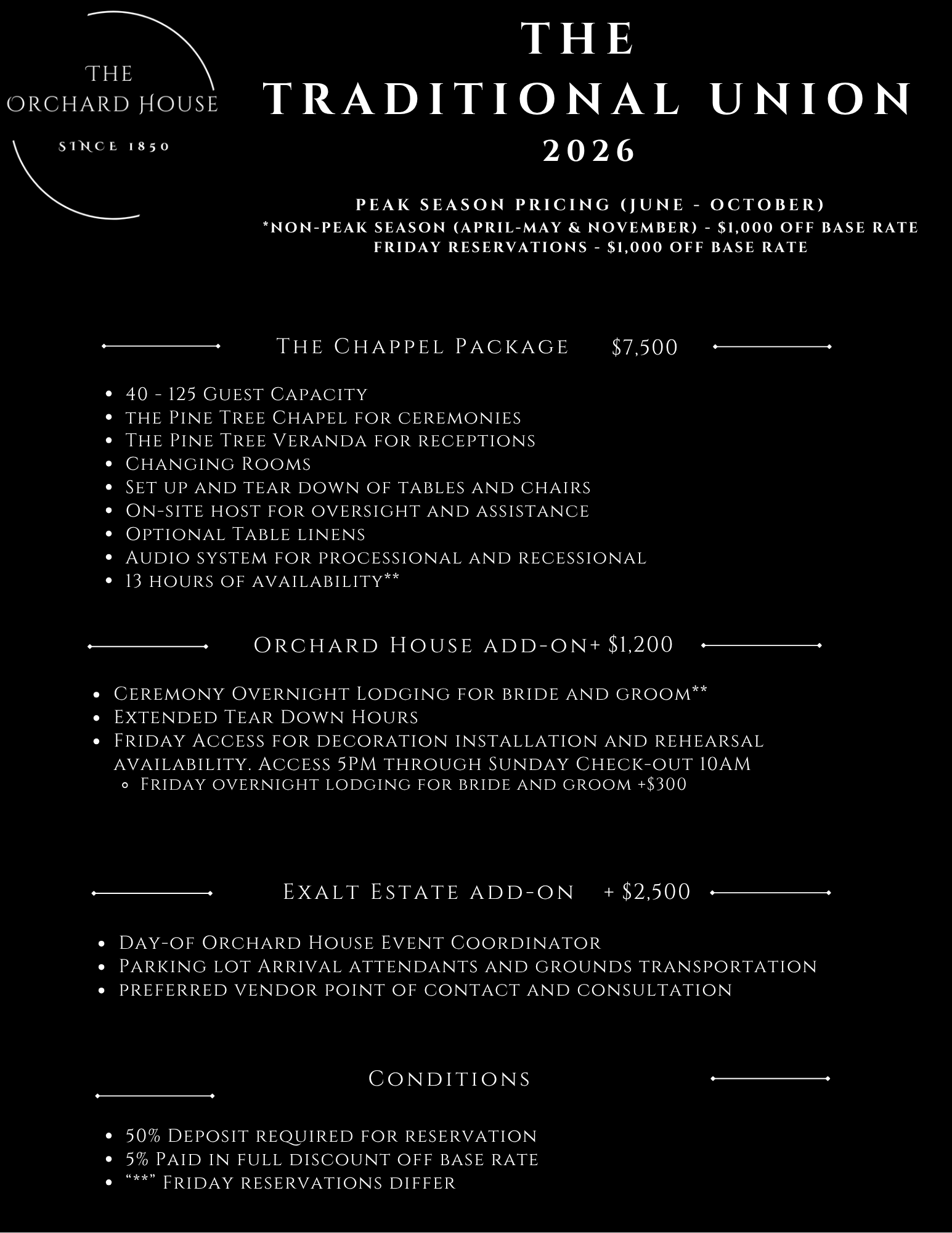 THE ORCHARD HOUSE
SINCE 1850

THE TRADITIONAL UNION
2026

PEAK SEASON PRICING (JUNE - OCTOBER)
*NON-PEAK SEASON (APRIL-MAY & NOVEMBER) - $1,000 OFF BASE RATE
FRIDAY RESERVATIONS - $1,000 OFF BASE RATE

The Chappel Package $7,500

- 40 - 125 Guest Capacity
- the Pine Tree Chapel for ceremonies
- The Pine Tree Veranda for receptions
- Changing Rooms
- Set up and tear down of tables and chairs
- On-site host for oversight and assistance
- Optional Table linens
- Audio system for processional and recessional
- 13 hours of availability**

Orchard House add-on+ $1,200

- Ceremony Overnight Lodging for bride and groom**
- Extended Tear Down Hours
- Friday Access for decoration installation and rehearsal availability. Access 5PM through Sunday Check-out 10AM
  - Friday overnight lodging for bride and groom +$300

Exalt Estate add-on + $2,500

- Day-of Orchard House Event Coordinator
- Parking lot Arrival attendants and grounds transportation
- preferred vendor point of contact and consultation

Conditions

- 50% Deposit required for reservation
- 5% Paid in full discount off base rate
- “**” Friday reservations differ